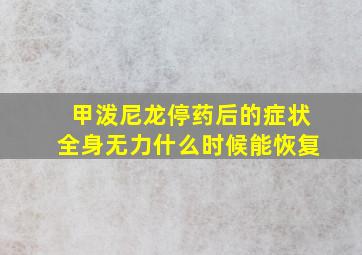 甲泼尼龙停药后的症状
全身无力什么时候能恢复